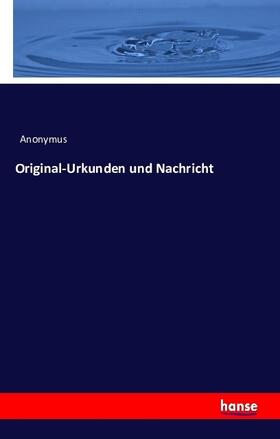 Anonymus

Original-Urkunden und Nachricht

hanse